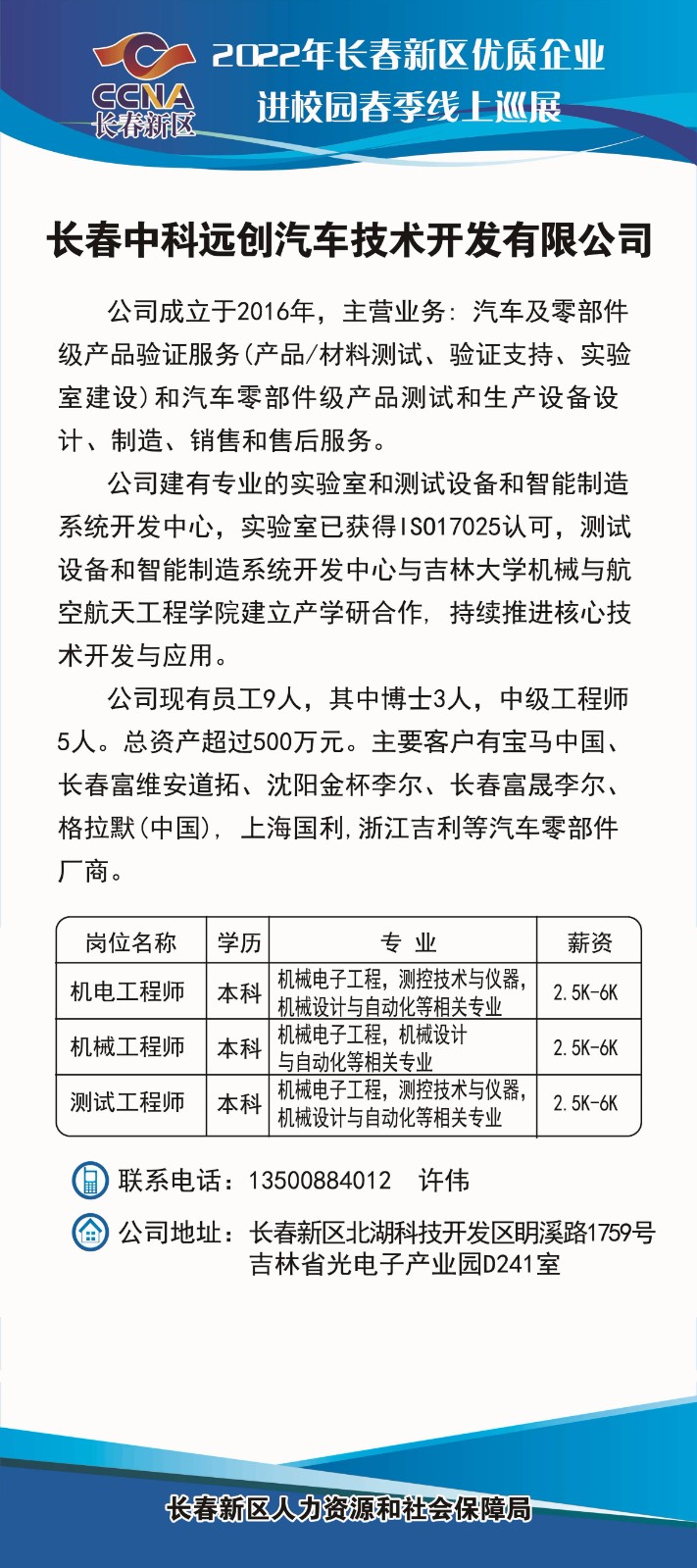 CCNA
长春新区

2022年长春新区优质企业
进校园春季线上巡展

长春中科远创汽车技术开发有限公司

公司成立于2016年，主营业务：汽车及零部件级产品验证服务(产品/材料测试、验证支持、实验室建设)和汽车零部件级产品测试和生产设备设计、制造、销售和售后服务。

公司建有专业的实验室和测试设备和智能制造系统开发中心，实验室已获得ISO17025认可，测试设备和智能制造系统开发中心与吉林大学机械与航空航天工程学院建立产学研合作，持续推进核心技术开发与应用。

公司现有员工9人，其中博士3人，中级工程师5人。总资产超过500万元。主要客户有宝马中国、长春富维安道拓、沈阳金杯李尔、长春富晟李尔、格拉默(中国)，上海国利,浙江吉利等汽车零部件厂商。

| 岗位名称 | 学历 | 专 业 | 薪资 |
|---|---|---|---|
| 机电工程师 | 本科 | 机械电子工程，测控技术与仪器，机械设计与自动化等相关专业 | 2.5K-6K |
| 机械工程师 | 本科 | 机械电子工程，机械设计与自动化等相关专业 | 2.5K-6K |
| 测试工程师 | 本科 | 机械电子工程，测控技术与仪器，机械设计与自动化等相关专业 | 2.5K-6K |

联系电话：13500884012 许伟

公司地址：长春新区北湖科技开发区明溪路1759号吉林省光电子产业园D241室

长春新区人力资源和社会保障局